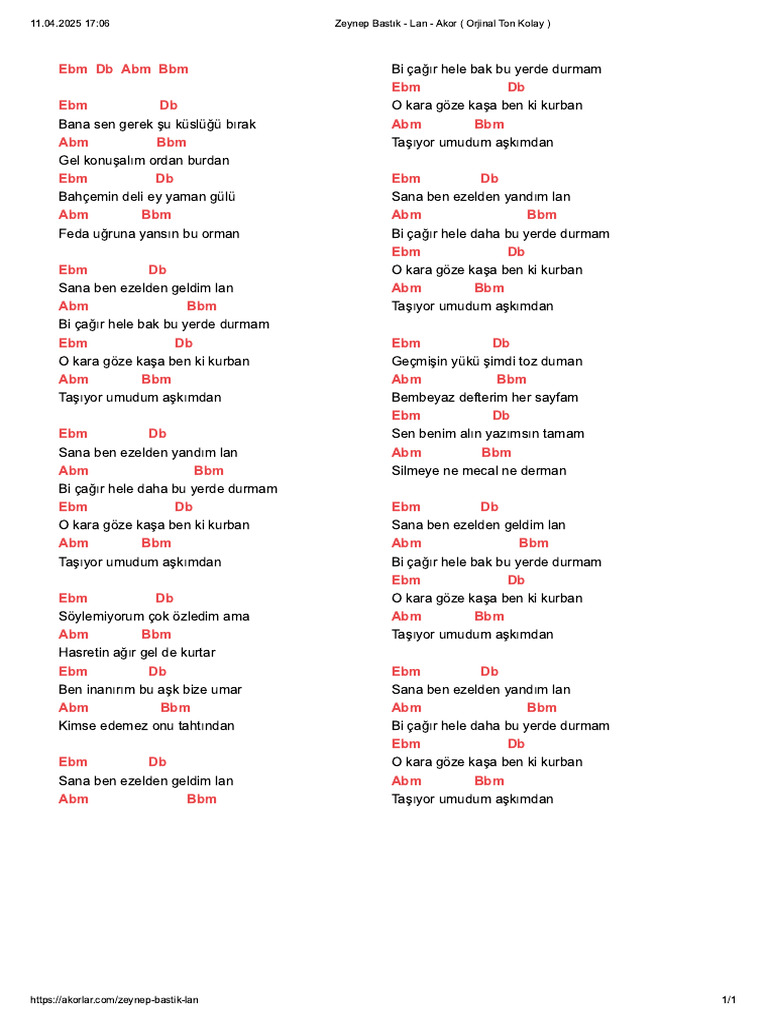 11.04.2025 17:06

Zeynep Bastık - Lan - Akor ( Orjinal Ton Kolay )

Ebm Db Abm Bbm

Ebm Db
Bana sen gerek şu küslüğü bırak
Abm Bbm
Gel konuşalım ordan burdan
Ebm Db
Bahçemin deli ey yaman gülü
Abm Bbm
Feda uğruna yansın bu orman

Ebm Db
Sana ben ezelden geldim lan
Abm Bbm
Bi çağır hele bak bu yerde durmam
Ebm Db
O kara göze kaşa ben ki kurban
Abm Bbm
Taşıyor umudum aşkımdan

Ebm Db
Sana ben ezelden yandım lan
Abm Bbm
Bi çağır hele daha bu yerde durmam
Ebm Db
O kara göze kaşa ben ki kurban
Abm Bbm
Taşıyor umudum aşkımdan

Ebm Db
Söylemiyorum çok özledim ama
Abm Bbm
Hasretin ağır gel de kurtar
Ebm Db
Ben inanırım bu aşk bize umar
Abm Bbm
Kimse edemez onu tahtından

Ebm Db
Sana ben ezelden geldim lan
Abm Bbm
Bi çağır hele bak bu yerde durmam
Ebm Db
O kara göze kaşa ben ki kurban
Abm Bbm
Taşıyor umudum aşkımdan

Ebm Db
Sana ben ezelden yandım lan
Abm Bbm
Bi çağır hele daha bu yerde durmam
Ebm Db
O kara göze kaşa ben ki kurban
Abm Bbm
Taşıyor umudum aşkımdan

Ebm Db
Geçmişin yükü şimdi toz duman
Abm Bbm
Bembeyaz defterim her sayfam
Ebm Db
Sen benim alın yazımsın tamam
Abm Bbm
Silmeye ne mecal ne derman

Ebm Db
Sana ben ezelden geldim lan
Abm Bbm
Bi çağır hele bak bu yerde durmam
Ebm Db
O kara göze kaşa ben ki kurban
Abm Bbm
Taşıyor umudum aşkımdan

Ebm Db
Sana ben ezelden yandım lan
Abm Bbm
Bi çağır hele daha bu yerde durmam
Ebm Db
O kara göze kaşa ben ki kurban
Abm Bbm
Taşıyor umudum aşkımdan

https://akorlar.com/zeynep-bastik-lan
1/1